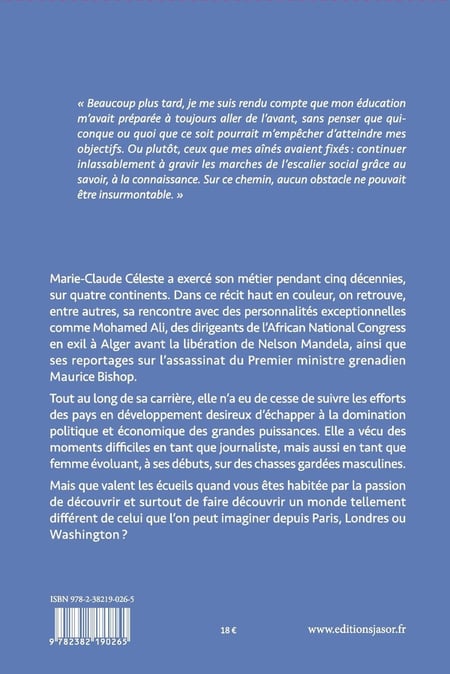 « Beaucoup plus tard, je me suis rendu compte que mon éducation m'avait préparée à toujours aller de l'avant, sans penser que quiconque ou quoi que ce soit pourrait m'empêcher d'atteindre mes objectifs. Ou plutôt, ceux que mes aînés avaient fixés : continuer inlassablement à gravir les marches de l'escalier social grâce au savoir, à la connaissance. Sur ce chemin, aucun obstacle ne pouvait être insurmontable. »

Marie-Claude Céleste a exercé son métier pendant cinq décennies, sur quatre continents. Dans ce récit haut en couleur, on retrouve, entre autres, sa rencontre avec des personnalités exceptionnelles comme Mohamed Ali, des dirigeants de l'African National Congress en exil à Alger avant la libération de Nelson Mandela, ainsi que ses reportages sur l'assassinat du Premier ministre grenadien Maurice Bishop.

Tout au long de sa carrière, elle n'a eu de cesse de suivre les efforts des pays en développement desireux d'échapper à la domination politique et économique des grandes puissances. Elle a vécu des moments difficiles en tant que journaliste, mais aussi en tant que femme évoluant, à ses débuts, sur des chasses gardées masculines.

Mais que valent les écueils quand vous êtes habitée par la passion de découvrir et surtout de faire découvrir un monde tellement différent de celui que l'on peut imaginer depuis Paris, Londres ou Washington ?

ISBN 978-2-38219-026-5

9 782382 190265

18 €

www.editionsjasor.fr